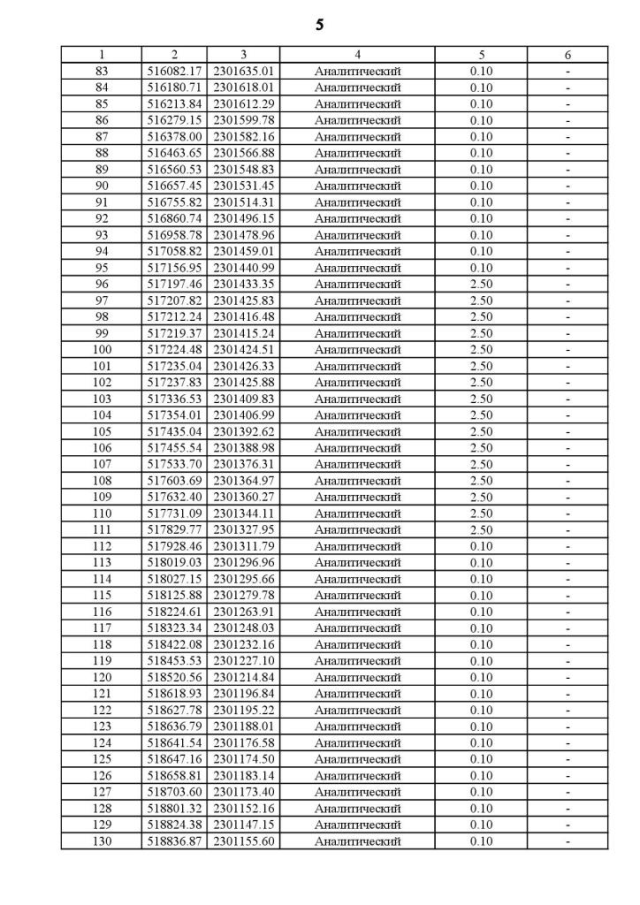 5

| 1 | 2 | 3 | 4 | 5 | 6 |
|---|---|---|---|---|---|
| 83 | 516082.17 | 2301635.01 | Аналитический | 0.10 | - |
| 84 | 516180.71 | 2301618.01 | Аналитический | 0.10 | - |
| 85 | 516213.84 | 2301612.29 | Аналитический | 0.10 | - |
| 86 | 516279.15 | 2301599.78 | Аналитический | 0.10 | - |
| 87 | 516378.00 | 2301582.16 | Аналитический | 0.10 | - |
| 88 | 516463.65 | 2301566.88 | Аналитический | 0.10 | - |
| 89 | 516560.53 | 2301548.83 | Аналитический | 0.10 | - |
| 90 | 516657.45 | 2301531.45 | Аналитический | 0.10 | - |
| 91 | 516755.82 | 2301514.31 | Аналитический | 0.10 | - |
| 92 | 516860.74 | 2301496.15 | Аналитический | 0.10 | - |
| 93 | 516958.78 | 2301478.96 | Аналитический | 0.10 | - |
| 94 | 517058.82 | 2301459.01 | Аналитический | 0.10 | - |
| 95 | 517156.95 | 2301440.99 | Аналитический | 0.10 | - |
| 96 | 517197.46 | 2301433.35 | Аналитический | 2.50 | - |
| 97 | 517207.82 | 2301425.83 | Аналитический | 2.50 | - |
| 98 | 517212.24 | 2301416.48 | Аналитический | 2.50 | - |
| 99 | 517219.37 | 2301415.24 | Аналитический | 2.50 | - |
| 100 | 517224.48 | 2301424.51 | Аналитический | 2.50 | - |
| 101 | 517235.04 | 2301426.33 | Аналитический | 2.50 | - |
| 102 | 517237.83 | 2301425.88 | Аналитический | 2.50 | - |
| 103 | 517336.53 | 2301409.83 | Аналитический | 2.50 | - |
| 104 | 517354.01 | 2301406.99 | Аналитический | 2.50 | - |
| 105 | 517435.04 | 2301392.62 | Аналитический | 2.50 | - |
| 106 | 517455.54 | 2301388.98 | Аналитический | 2.50 | - |
| 107 | 517533.70 | 2301376.31 | Аналитический | 2.50 | - |
| 108 | 517603.69 | 2301364.97 | Аналитический | 2.50 | - |
| 109 | 517632.40 | 2301360.27 | Аналитический | 2.50 | - |
| 110 | 517731.09 | 2301344.11 | Аналитический | 2.50 | - |
| 111 | 517829.77 | 2301327.95 | Аналитический | 2.50 | - |
| 112 | 517928.46 | 2301311.79 | Аналитический | 0.10 | - |
| 113 | 518019.03 | 2301296.96 | Аналитический | 0.10 | - |
| 114 | 518027.15 | 2301295.66 | Аналитический | 0.10 | - |
| 115 | 518125.88 | 2301279.78 | Аналитический | 0.10 | - |
| 116 | 518224.61 | 2301263.91 | Аналитический | 0.10 | - |
| 117 | 518323.34 | 2301248.03 | Аналитический | 0.10 | - |
| 118 | 518422.08 | 2301232.16 | Аналитический | 0.10 | - |
| 119 | 518453.53 | 2301227.10 | Аналитический | 0.10 | - |
| 120 | 518520.56 | 2301214.84 | Аналитический | 0.10 | - |
| 121 | 518618.93 | 2301196.84 | Аналитический | 0.10 | - |
| 122 | 518627.78 | 2301195.22 | Аналитический | 0.10 | - |
| 123 | 518636.79 | 2301188.01 | Аналитический | 0.10 | - |
| 124 | 518641.54 | 2301176.58 | Аналитический | 0.10 | - |
| 125 | 518647.16 | 2301174.50 | Аналитический | 0.10 | - |
| 126 | 518658.81 | 2301183.14 | Аналитический | 0.10 | - |
| 127 | 518703.60 | 2301173.40 | Аналитический | 0.10 | - |
| 128 | 518801.32 | 2301152.16 | Аналитический | 0.10 | - |
| 129 | 518824.38 | 2301147.15 | Аналитический | 0.10 | - |
| 130 | 518836.87 | 2301155.60 | Аналитический | 0.10 | - |